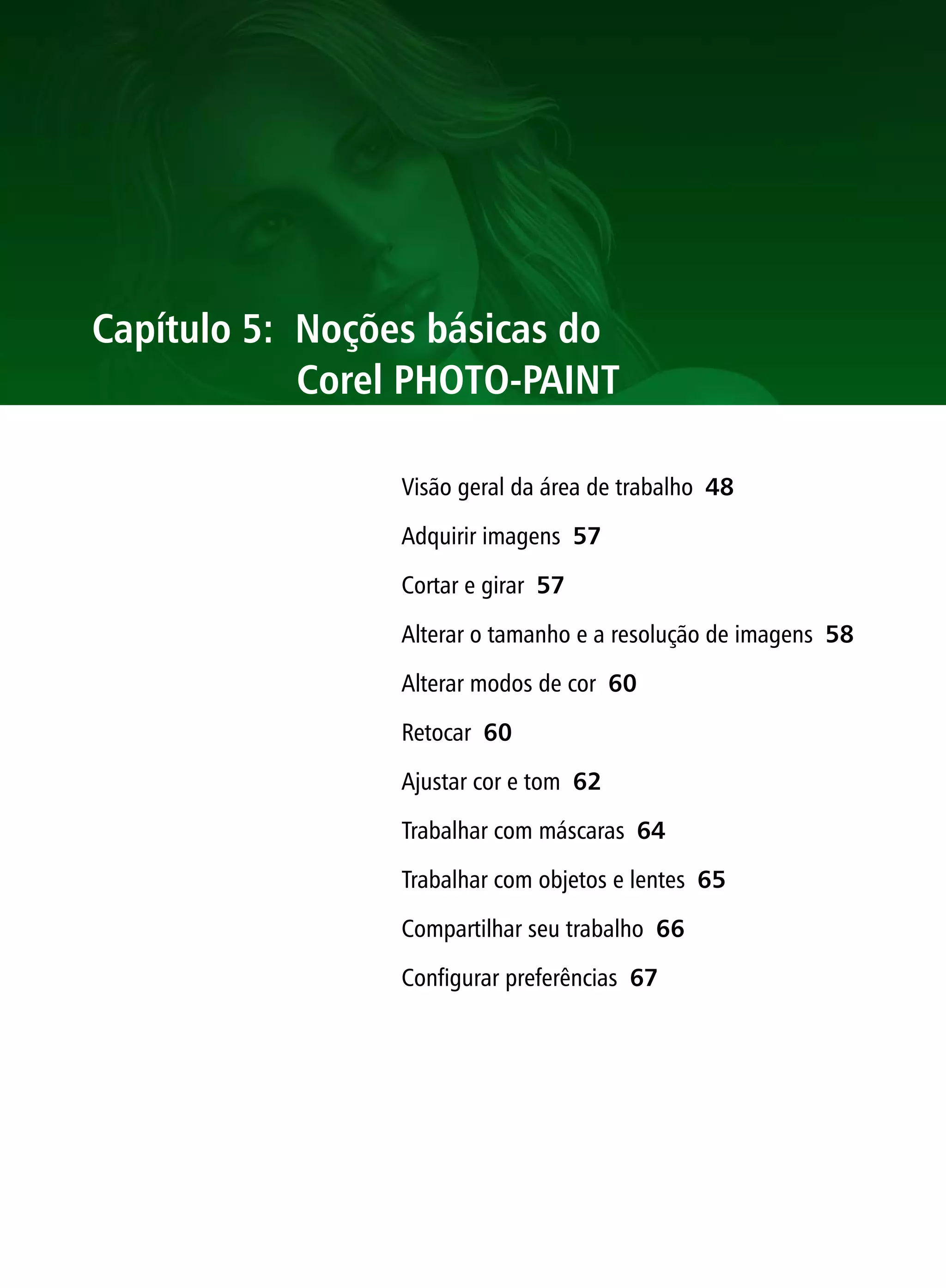 Capítulo 5: Noções básicas do Corel PHOTO-PAINT

Visão geral da área de trabalho 48

Adquirir imagens 57

Cortar e girar 57

Alterar o tamanho e a resolução de imagens 58

Alterar modos de cor 60

Retocar 60

Ajustar cor e tom 62

Trabalhar com máscaras 64

Trabalhar com objetos e lentes 65

Compartilhar seu trabalho 66

Configurar preferências 67